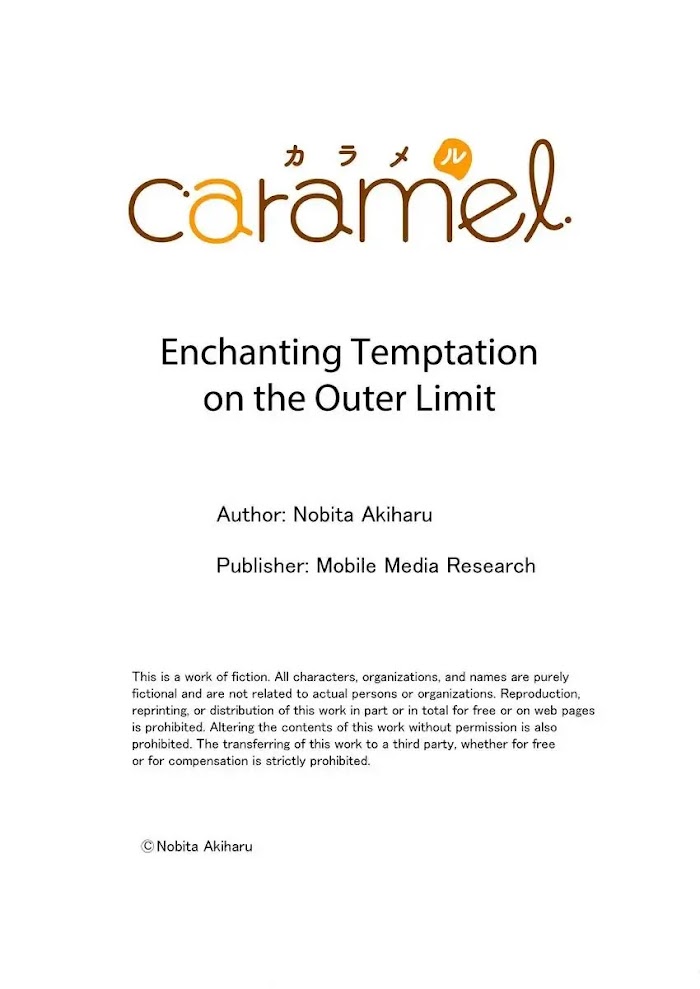 カラメル
caramel

Enchanting Temptation on the Outer Limit

Author: Nobita Akiharu

Publisher: Mobile Media Research

This is a work of fiction. All characters, organizations, and names are purely fictional and are not related to actual persons or organizations. Reproduction, reprinting, or distribution of this work in part or in total for free or on web pages is prohibited. Altering the contents of this work without permission is also prohibited. The transferring of this work to a third party, whether for free or for compensation is strictly prohibited.

©Nobita Akiharu